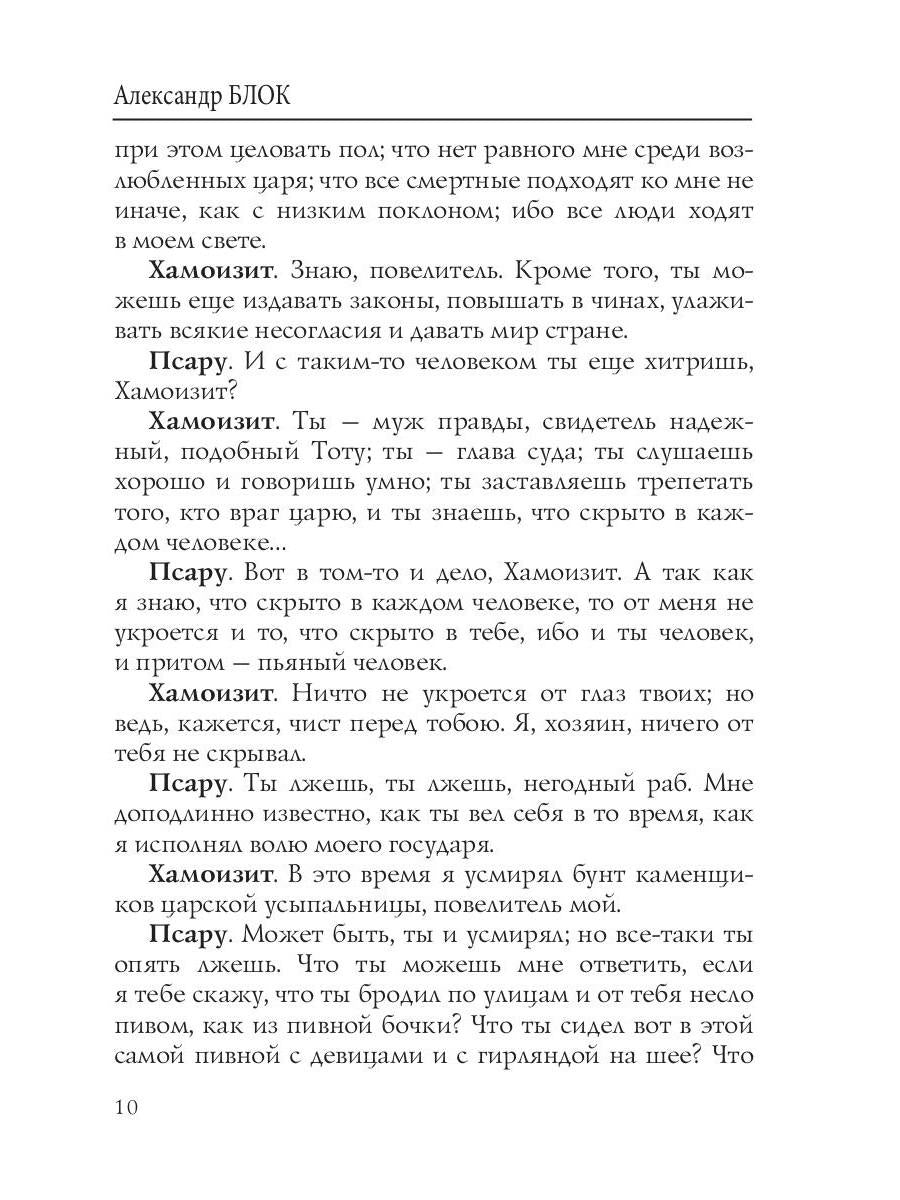 Александр БЛОК

при этом целовать пол; что нет равного мне среди возлюбленных царя; что все смертные подходят ко мне не иначе, как с низким поклоном; ибо все люди ходят в моем свете.

Хамоизит. Знаю, повелитель. Кроме того, ты можешь еще издавать законы, повышать в чинах, улаживать всякие несогласия и давать мир стране.

Псару. И с таким-то человеком ты еще хитришь, Хамоизит?

Хамоизит. Ты — муж правды, свидетель надежный, подобный Тоту; ты — глава суда; ты слушаешь хорошо и говоришь умно; ты заставляешь трепетать того, кто враг царю, и ты знаешь, что скрыто в каждом человеке...

Псару. Вот в том-то и дело, Хамоизит. А так как я знаю, что скрыто в каждом человеке, то от меня не укроется и то, что скрыто в тебе, ибо и ты человек, и притом — пьяный человек.

Хамоизит. Ничто не укроется от глаз твоих; но ведь, кажется, чист перед тобою. Я, хозяин, ничего от тебя не скрывал.

Псару. Ты лжешь, ты лжешь, негодный раб. Мне доподлинно известно, как ты вел себя в то время, как я исполнял волю моего государя.

Хамоизит. В это время я усмирял бунт каменщиков царской усыпальницы, повелитель мой.

Псару. Может быть, ты и усмирял; но все-таки ты опять лжешь. Что ты можешь мне ответить, если я тебе скажу, что ты бродил по улицам и от тебя несло пивом, как из пивной бочки? Что ты сидел вот в этой самой пивной с девицами и с гирляндой на шее? Что

10